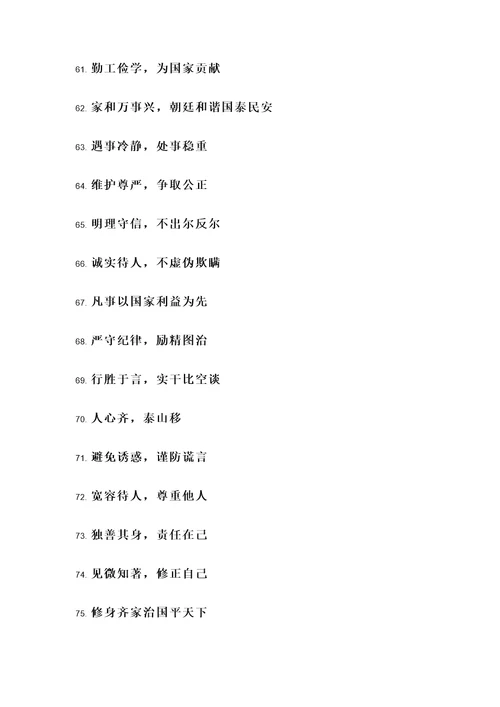 61. 勤工俭学，为国家贡献

62. 家和万事兴，朝廷和谐国泰民安

63. 遇事冷静，处事稳重

64. 维护尊严，争取公正

65. 明理守信，不出尔反尔

66. 诚实待人，不虚伪欺瞒

67. 凡事以国家利益为先

68. 严守纪律，励精图治

69. 行胜于言，实干比空谈

70. 人心齐，泰山移

71. 避免诱惑，谨防谎言

72. 宽容待人，尊重他人

73. 独善其身，责任在己

74. 见微知著，修正自己

75. 修身齐家治国平天下